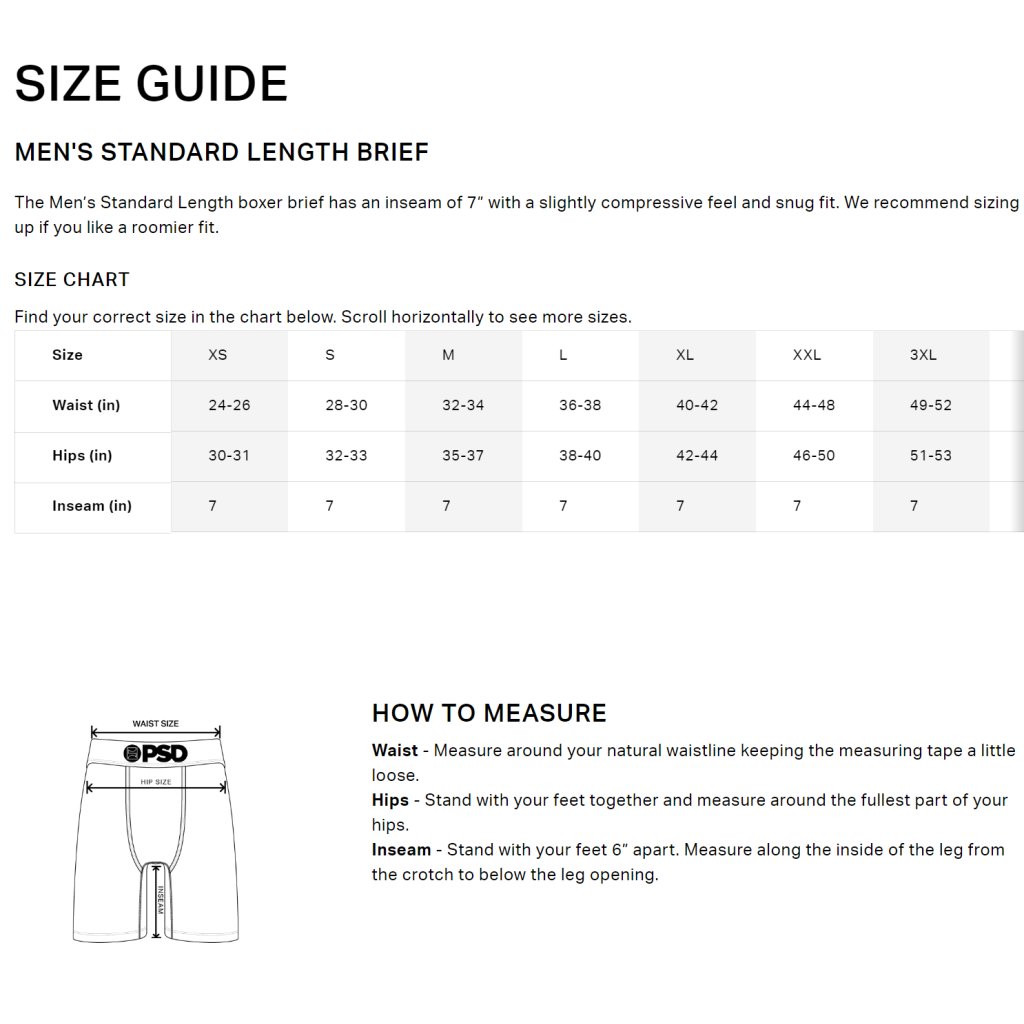 SIZE GUIDE

MEN'S STANDARD LENGTH BRIEF

The Men's Standard Length boxer brief has an inseam of 7" with a slightly compressive feel and snug fit. We recommend sizing up if you like a roomier fit.

SIZE CHART

Find your correct size in the chart below. Scroll horizontally to see more sizes.

| Size | XS | S | M | L | XL | XXL | 3XL |
|---|---|---|---|---|---|---|---|
| Waist (in) | 24-26 | 28-30 | 32-34 | 36-38 | 40-42 | 44-48 | 49-52 |
| Hips (in) | 30-31 | 32-33 | 35-37 | 38-40 | 42-44 | 46-50 | 51-53 |
| Inseam (in) | 7 | 7 | 7 | 7 | 7 | 7 | 7 |

WAIST SIZE
PSD
HIP SIZE
INSEAM

HOW TO MEASURE

Waist - Measure around your natural waistline keeping the measuring tape a little loose.
Hips - Stand with your feet together and measure around the fullest part of your hips.
Inseam - Stand with your feet 6" apart. Measure along the inside of the leg from the crotch to below the leg opening.